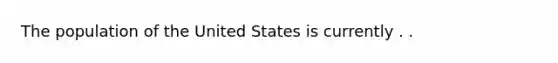 The population of the United States is currently . .